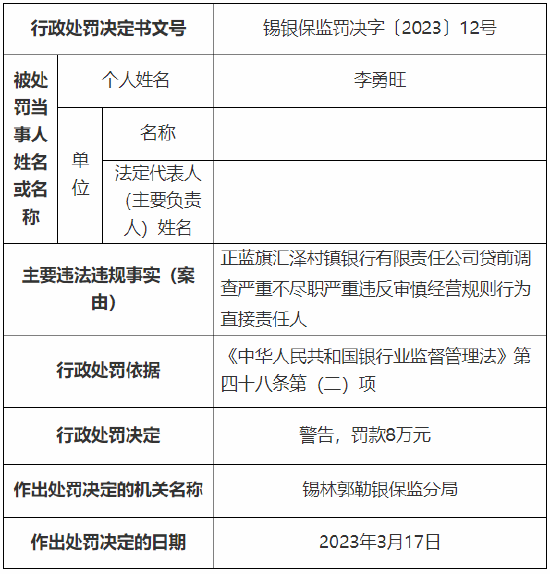 | 行政处罚决定书文号 | | | 锡银保监罚决字〔2023〕12号 |
|---|---|---|---|
| 被处罚当事人姓名或名称 | 个人姓名 | | 李勇旺 |
| | 单位 | 名称 | |
| | | 法定代表人（主要负责人）姓名 | |
| 主要违法违规事实（案由） | | | 正蓝旗汇泽村镇银行有限责任公司贷前调查严重不尽职严重违反审慎经营规则行为直接责任人 |
| 行政处罚依据 | | | 《中华人民共和国银行业监督管理法》第四十八条第（二）项 |
| 行政处罚决定 | | | 警告，罚款8万元 |
| 作出处罚决定的机关名称 | | | 锡林郭勒银保监分局 |
| 作出处罚决定的日期 | | | 2023年3月17日 |